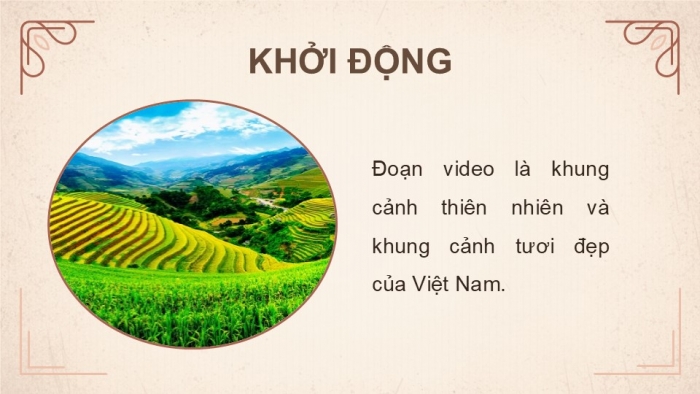 KHỞI ĐỘNG

Đoạn video là khung cảnh thiên nhiên và khung cảnh tươi đẹp của Việt Nam.